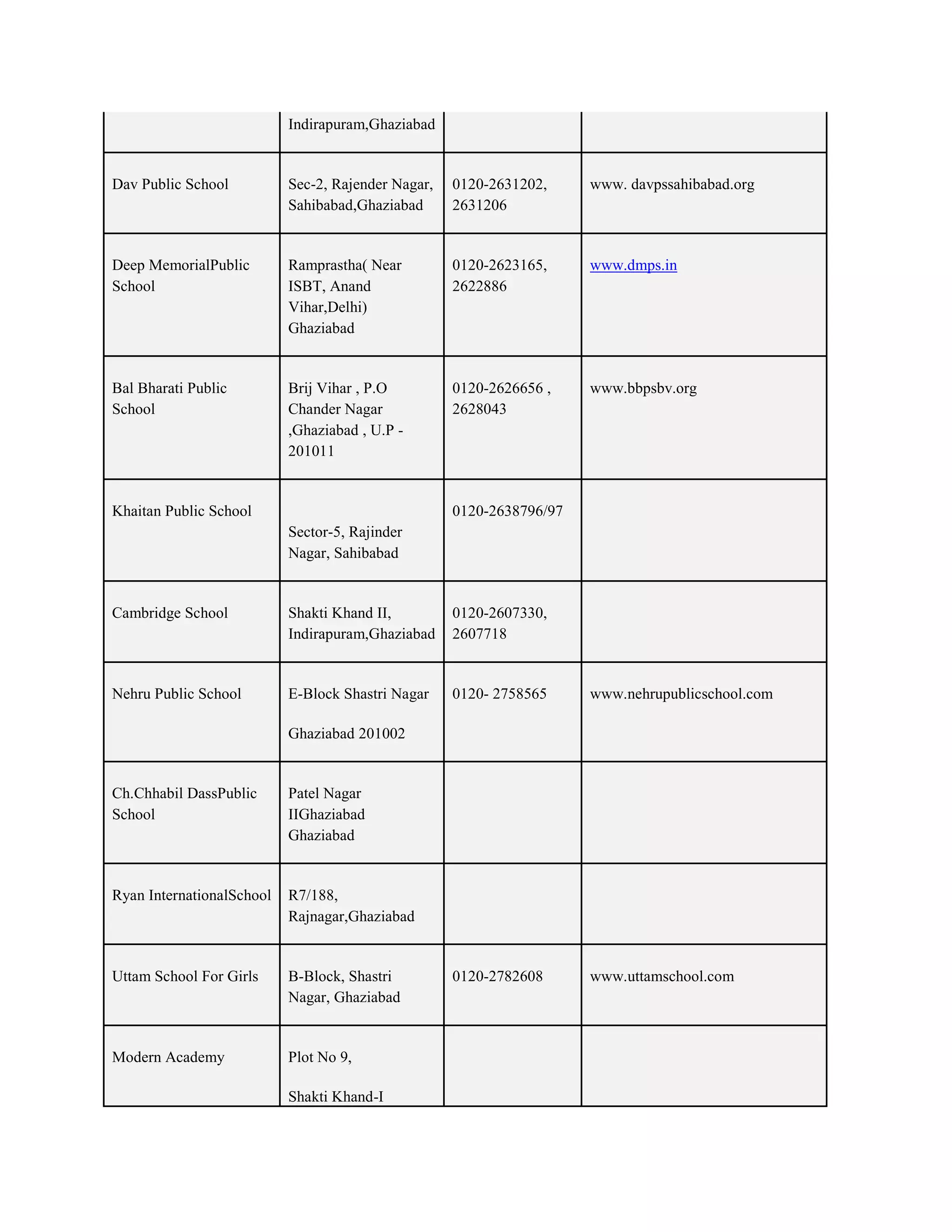 | | | | |
|---|---|---|---|
| | Indirapuram,Ghaziabad | | |
| Dav Public School | Sec-2, Rajender Nagar, Sahibabad,Ghaziabad | 0120-2631202, 2631206 | www. davpssahibabad.org |
| Deep MemorialPublic School | Ramprastha( Near ISBT, Anand Vihar,Delhi) Ghaziabad | 0120-2623165, 2622886 | www.dmps.in |
| Bal Bharati Public School | Brij Vihar , P.O Chander Nagar ,Ghaziabad , U.P - 201011 | 0120-2626656 , 2628043 | www.bbpsbv.org |
| Khaitan Public School | Sector-5, Rajinder Nagar, Sahibabad | 0120-2638796/97 | |
| Cambridge School | Shakti Khand II, Indirapuram,Ghaziabad | 0120-2607330, 2607718 | |
| Nehru Public School | E-Block Shastri Nagar Ghaziabad 201002 | 0120- 2758565 | www.nehrupublicschool.com |
| Ch.Chhabil DassPublic School | Patel Nagar IIGhaziabad Ghaziabad | | |
| Ryan InternationalSchool | R7/188, Rajnagar,Ghaziabad | | |
| Uttam School For Girls | B-Block, Shastri Nagar, Ghaziabad | 0120-2782608 | www.uttamschool.com |
| Modern Academy | Plot No 9, Shakti Khand-I | | |